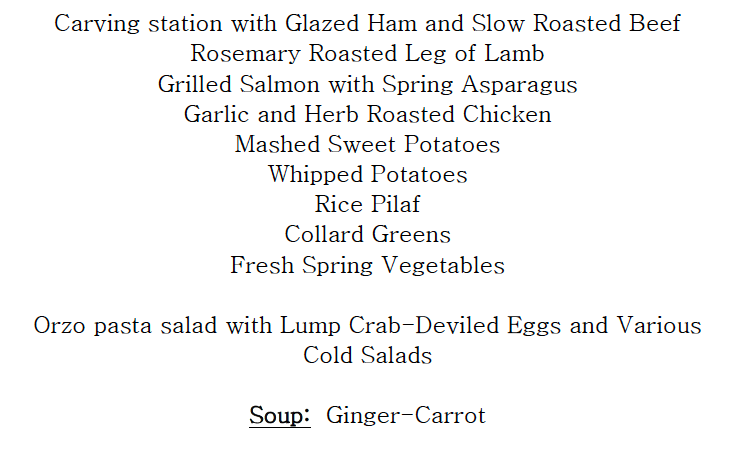 Carving station with Glazed Ham and Slow Roasted Beef
Rosemary Roasted Leg of Lamb
Grilled Salmon with Spring Asparagus
Garlic and Herb Roasted Chicken
Mashed Sweet Potatoes
Whipped Potatoes
Rice Pilaf
Collard Greens
Fresh Spring Vegetables

Orzo pasta salad with Lump Crab-Deviled Eggs and Various Cold Salads

Soup: Ginger-Carrot